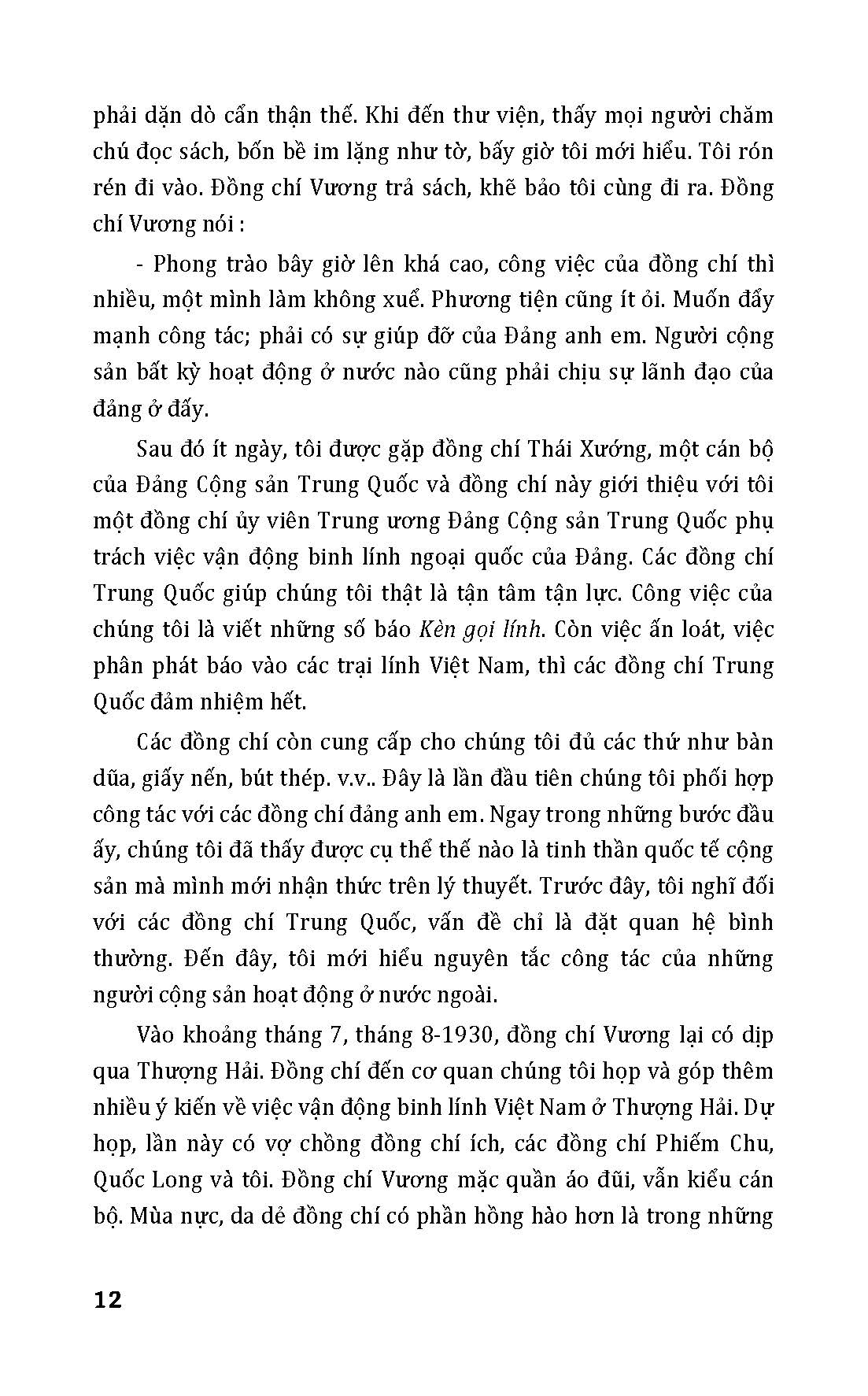 phải dặn dò cẩn thận thế. Khi đến thư viện, thấy mọi người chăm chú đọc sách, bốn bề im lặng như tờ, bấy giờ tôi mới hiểu. Tôi rón rén đi vào. Đồng chí Vương trả sách, khẽ bảo tôi cùng đi ra. Đồng chí Vương nói :

- Phong trào bây giờ lên khá cao, công việc của đồng chí thì nhiều, một mình làm không xuể. Phương tiện cũng ít ỏi. Muốn đẩy mạnh công tác; phải có sự giúp đỡ của Đảng anh em. Người cộng sản bất kỳ hoạt động ở nước nào cũng phải chịu sự lãnh đạo của đảng ở đấy.

Sau đó ít ngày, tôi được gặp đồng chí Thái Xướng, một cán bộ của Đảng Cộng sản Trung Quốc và đồng chí này giới thiệu với tôi một đồng chí ủy viên Trung ương Đảng Cộng sản Trung Quốc phụ trách việc vận động binh lính ngoại quốc của Đảng. Các đồng chí Trung Quốc giúp chúng tôi thật là tận tâm tận lực. Công việc của chúng tôi là viết những số báo Kèn gọi lính. Còn việc ấn loát, việc phân phát báo vào các trại lính Việt Nam, thì các đồng chí Trung Quốc đảm nhiệm hết.

Các đồng chí còn cung cấp cho chúng tôi đủ các thứ như bàn dũa, giấy nến, bút thép. v.v.. Đây là lần đầu tiên chúng tôi phối hợp công tác với các đồng chí đảng anh em. Ngay trong những bước đầu ấy, chúng tôi đã thấy được cụ thể thế nào là tinh thần quốc tế cộng sản mà mình mới nhận thức trên lý thuyết. Trước đây, tôi nghĩ đối với các đồng chí Trung Quốc, vấn đề chỉ là đặt quan hệ bình thường. Đến đây, tôi mới hiểu nguyên tắc công tác của những người cộng sản hoạt động ở nước ngoài.

Vào khoảng tháng 7, tháng 8-1930, đồng chí Vương lại có dịp qua Thượng Hải. Đồng chí đến cơ quan chúng tôi họp và góp thêm nhiều ý kiến về việc vận động binh lính Việt Nam ở Thượng Hải. Dự họp, lần này có vợ chồng đồng chí ích, các đồng chí Phiếm Chu, Quốc Long và tôi. Đồng chí Vương mặc quần áo đũi, vẫn kiểu cán bộ. Mùa nực, da dẻ đồng chí có phần hồng hào hơn là trong những

12